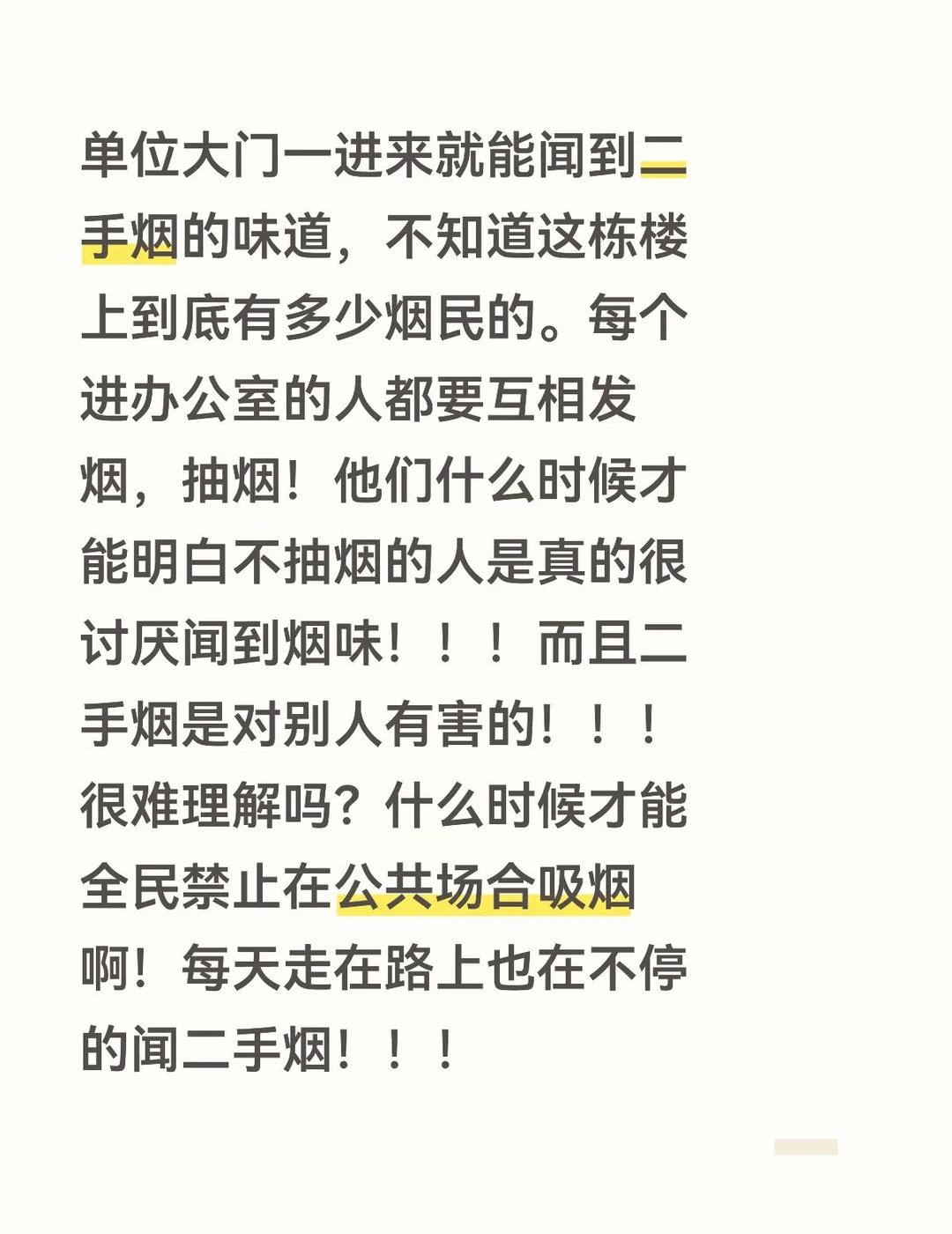 单位大门一进来就能闻到二手烟的味道，不知道这栋楼上到底有多少烟民的。每个进办公室的人都要互相发烟，抽烟！他们什么时候才能明白不抽烟的人是真的很讨厌闻到烟味！！！而且二手烟是对别人有害的！！！很难理解吗？什么时候才能全民禁止在公共场合吸烟啊！每天走在路上也在不停的闻二手烟！！！